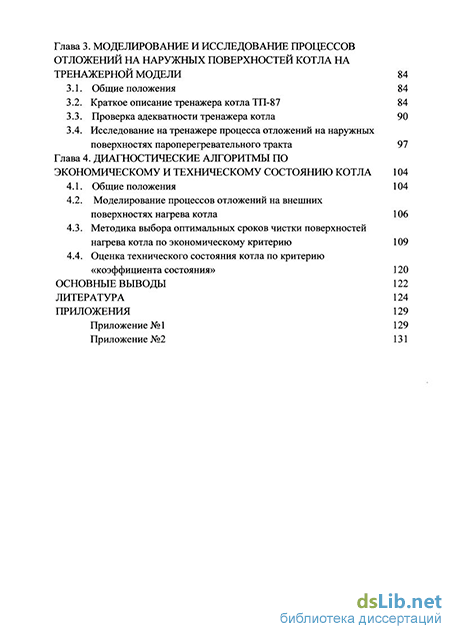 Глава 3. МОДЕЛИРОВАНИЕ И ИССЛЕДОВАНИЕ ПРОЦЕССОВ ОТЛОЖЕНИЙ НА НАРУЖНЫХ ПОВЕРХНОСТЕЙ КОТЛА НА ТРЕНАЖЕРНОЙ МОДЕЛИ 84
3.1. Общие положения 84
3.2. Краткое описание тренажера котла ТП-87 84
3.3. Проверка адекватности тренажера котла 90
3.4. Исследование на тренажере процесса отложений на наружных поверхностях пароперегревательного тракта 97
Глава 4. ДИАГНОСТИЧЕСКИЕ АЛГОРИТМЫ ПО ЭКОНОМИЧЕСКОМУ И ТЕХНИЧЕСКОМУ СОСТОЯНИЮ КОТЛА 104
4.1. Общие положения 104
4.2. Моделирование процессов отложений на внешних поверхностях нагрева котла 106
4.3. Методика выбора оптимальных сроков чистки поверхностей нагрева котла по экономическому критерию 109
4.4. Оценка технического состояния котла по критерию «коэффициента состояния» 120
ОСНОВНЫЕ ВЫВОДЫ 122
ЛИТЕРАТУРА 124
ПРИЛОЖЕНИЯ 129
Приложение №1 129
Приложение №2 131

dsLib.net
библиотека диссертаций